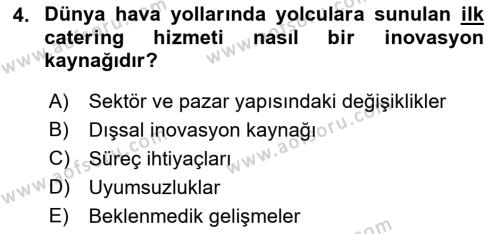 4. Dünya hava yollarında yolculara sunulan ilk catering hizmeti nasıl bir inovasyon kaynağıdır?

A) Sektör ve pazar yapısındaki değişiklikler
B) Dışsal inovasyon kaynağı
C) Süreç ihtiyaçları
D) Uyumsuzluklar
E) Beklenmedik gelişmeler

www.aofsoru.com